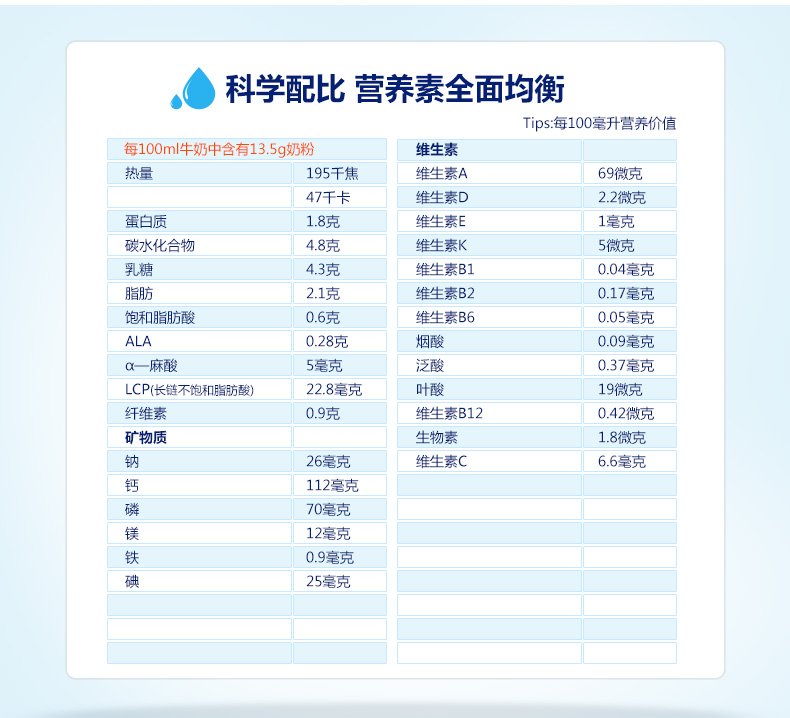 科学配比 营养素全面均衡

Tips:每100毫升营养价值

| 每100ml牛奶中含有13.5g奶粉 | |
|---|---|
| 热量 | 195千焦 |
| | 47千卡 |
| 蛋白质 | 1.8克 |
| 碳水化合物 | 4.8克 |
| 乳糖 | 4.3克 |
| 脂肪 | 2.1克 |
| 饱和脂肪酸 | 0.6克 |
| ALA | 0.28克 |
| α—麻酸 | 5毫克 |
| LCP(长链不饱和脂肪酸) | 22.8毫克 |
| 纤维素 | 0.9克 |
| 矿物质 | |
| 钠 | 26毫克 |
| 钙 | 112毫克 |
| 磷 | 70毫克 |
| 镁 | 12毫克 |
| 铁 | 0.9毫克 |
| 碘 | 25毫克 |

| 维生素 | |
|---|---|
| 维生素A | 69微克 |
| 维生素D | 2.2微克 |
| 维生素E | 1毫克 |
| 维生素K | 5微克 |
| 维生素B1 | 0.04毫克 |
| 维生素B2 | 0.17毫克 |
| 维生素B6 | 0.05毫克 |
| 烟酸 | 0.09毫克 |
| 泛酸 | 0.37毫克 |
| 叶酸 | 19微克 |
| 维生素B12 | 0.42微克 |
| 生物素 | 1.8微克 |
| 维生素C | 6.6毫克 |